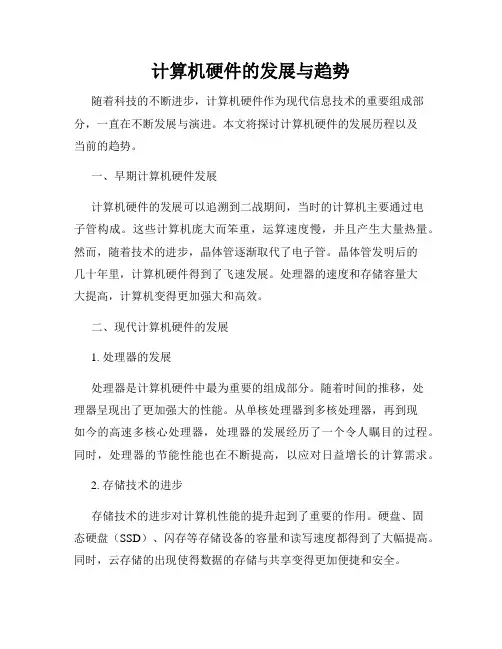 计算机硬件的发展与趋势

随着科技的不断进步，计算机硬件作为现代信息技术的重要组成部分，一直在不断发展与演进。本文将探讨计算机硬件的发展历程以及当前的趋势。

一、早期计算机硬件发展

计算机硬件的发展可以追溯到二战期间，当时的计算机主要通过电子管构成。这些计算机庞大而笨重，运算速度慢，并且产生大量热量。然而，随着技术的进步，晶体管逐渐取代了电子管。晶体管发明后的几十年里，计算机硬件得到了飞速发展。处理器的速度和存储容量大大提高，计算机变得更加强大和高效。

二、现代计算机硬件的发展

1. 处理器的发展

处理器是计算机硬件中最为重要的组成部分。随着时间的推移，处理器呈现出了更加强大的性能。从单核处理器到多核处理器，再到现如今的高速多核心处理器，处理器的发展经历了一个令人瞩目的过程。同时，处理器的节能性能也在不断提高，以应对日益增长的计算需求。

2. 存储技术的进步

存储技术的进步对计算机性能的提升起到了重要的作用。硬盘、固态硬盘（SSD）、闪存等存储设备的容量和读写速度都得到了大幅提高。同时，云存储的出现使得数据的存储与共享变得更加便捷和安全。